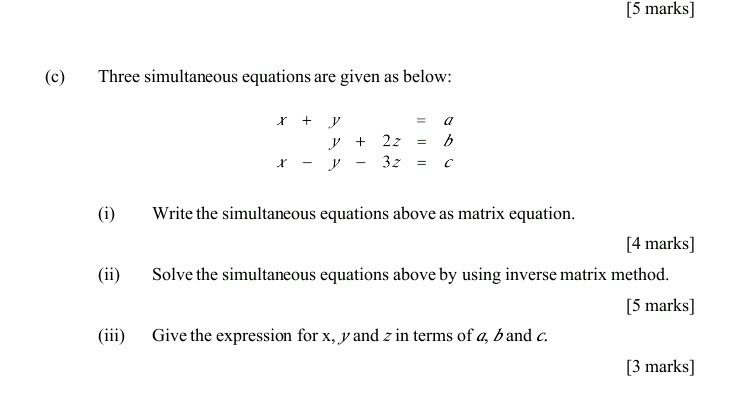 [5 marks]

(c) Three simultaneous equations are given as below:

$x + y = a$
$y + 2z = b$
$x - y - 3z = c$

(i) Write the simultaneous equations above as matrix equation.

[4 marks]

(ii) Solve the simultaneous equations above by using inverse matrix method.

[5 marks]

(iii) Give the expression for x, $y$ and $z$ in terms of $a$, $b$ and $c$.

[3 marks]